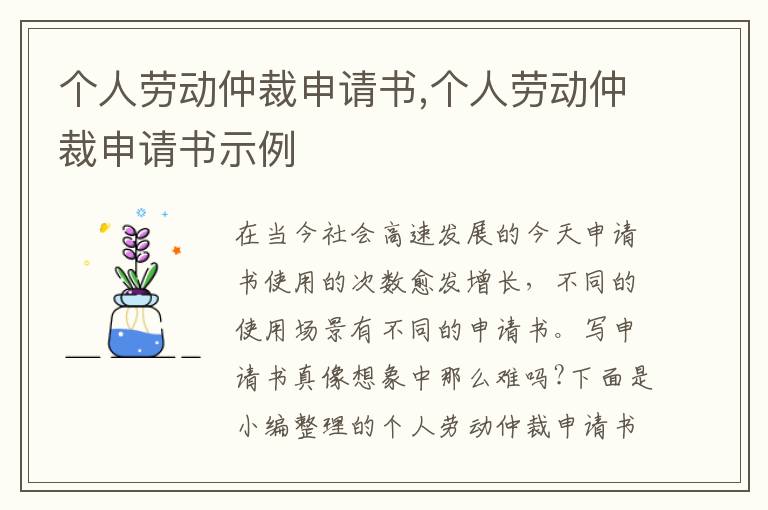 个人劳动仲裁申请书,个人劳动仲裁申请书示例

在当今社会高速发展的今天申请书使用的次数愈发增长，不同的使用场景有不同的申请书。写申请书真像想象中那么难吗?下面是小编整理的个人劳动仲裁申请书